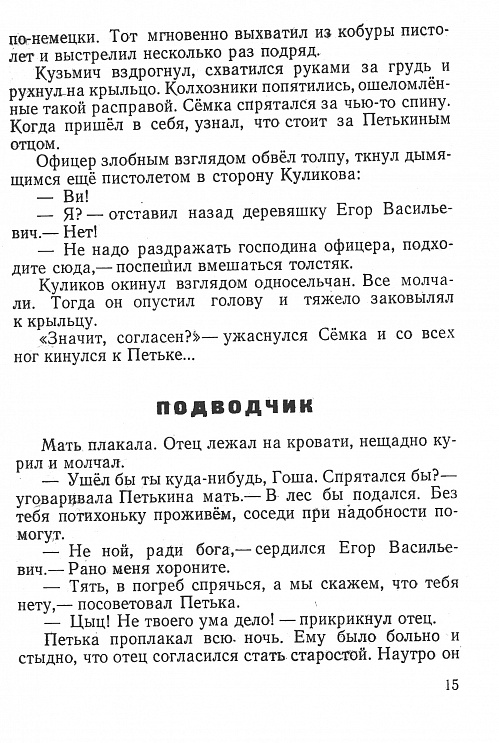 по-немецки. Тот мгновенно выхватил из кобуры пистолет и выстрелил несколько раз подряд.

Кузьмич вздрогнул, схватился руками за грудь и рухнул на крыльцо. Колхозники попятились, ошеломлённые такой расправой. Сёмка спрятался за чью-то спину. Когда пришёл в себя, узнал, что стоит за Петькиным отцом.

Офицер злобным взглядом обвёл толпу, ткнул дымящимся ещё пистолетом в сторону Куликова:

— Ви!

— Я? — отставил назад деревяшку Егор Васильевич.— Нет!

— Не надо раздражать господина офицера, подходите сюда,— поспешил вмешаться толстяк.

Куликов окинул взглядом односельчан. Все молчали. Тогда он опустил голову и тяжело заковылял к крыльцу.

«Значит, согласен?»— ужаснулся Сёмка и со всех ног кинулся к Петьке...

ПОДВОДЧИК

Мать плакала. Отец лежал на кровати, нещадно курил и молчал.

— Ушёл бы ты куда-нибудь, Гоша. Спрятался бы?— уговаривала Петькина мать.— В лес бы подался. Без тебя потихоньку проживём, соседи при надобности помогут.

— Не ной, ради бога,— сердился Егор Васильевич.— Рано меня хороните.

— Тять, в погреб спрячься, а мы скажем, что тебя нету,— посоветовал Петька.

— Цыц! Не твоего ума дело! — прикрикнул отец.

Петька проплакал всю ночь. Ему было больно и стыдно, что отец согласился стать старостой. Наутро он

15